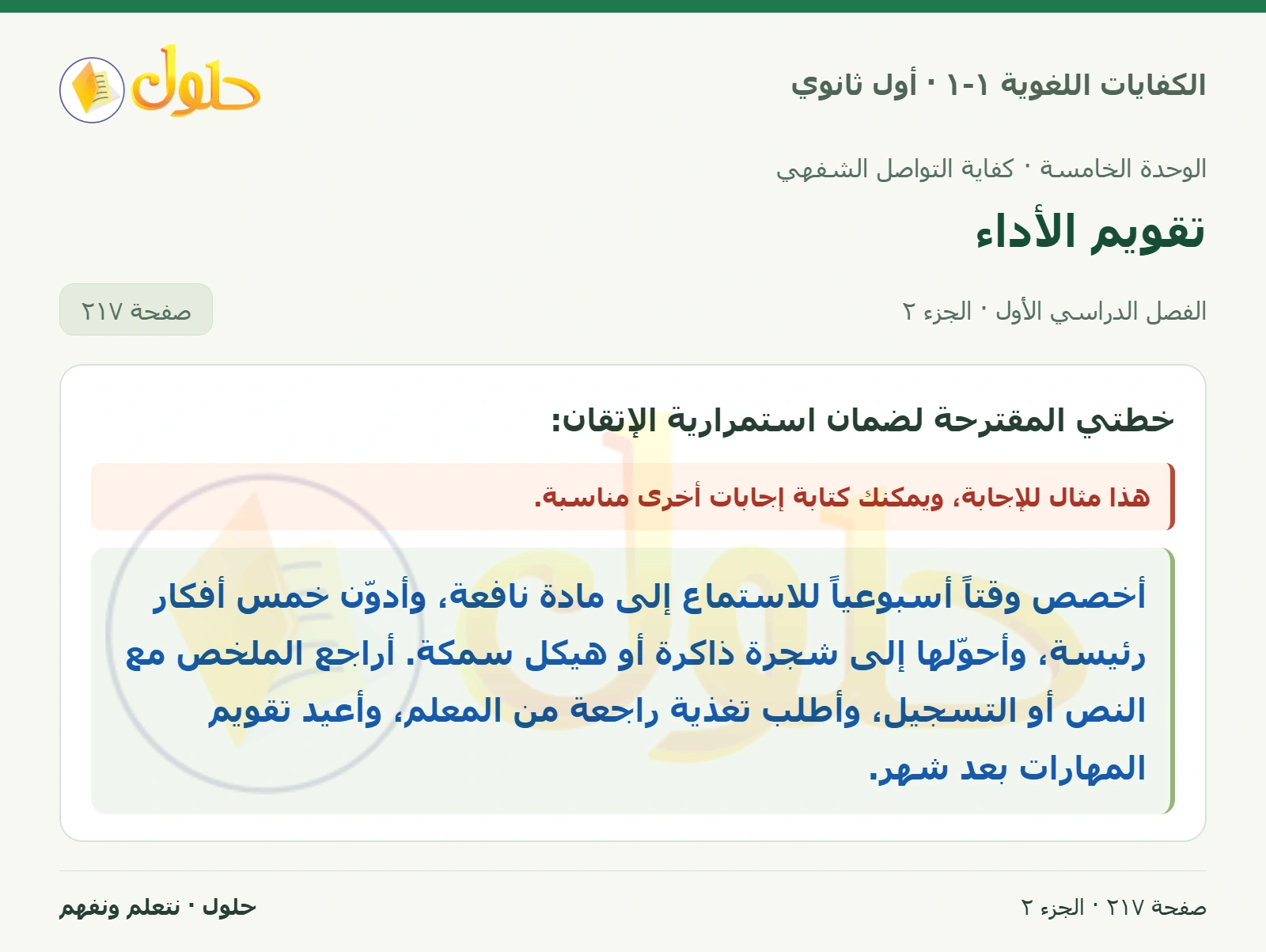 الكفايات اللغوية ١-١ · أول ثانوي

حلول

الوحدة الخامسة · كفاية التواصل الشفهي

تقويم الأداء

الفصل الدراسي الأول · الجزء ٢

صفحة ٢١٧

خطتي المقترحة لضمان استمرارية الإتقان:

هذا مثال للإجابة، ويمكنك كتابة إجابات أخرى مناسبة.

أخصص وقتاً أسبوعياً للاستماع إلى مادة نافعة، وأدوّن خمس أفكار رئيسة، وأحوّلها إلى شجرة ذاكرة أو هيكل سمكة. أراجع الملخص مع النص أو التسجيل، وأطلب تغذية راجعة من المعلم، وأعيد تقويم المهارات بعد شهر.

صفحة ٢١٧ · الجزء ٢

حلول · نتعلم ونفهم